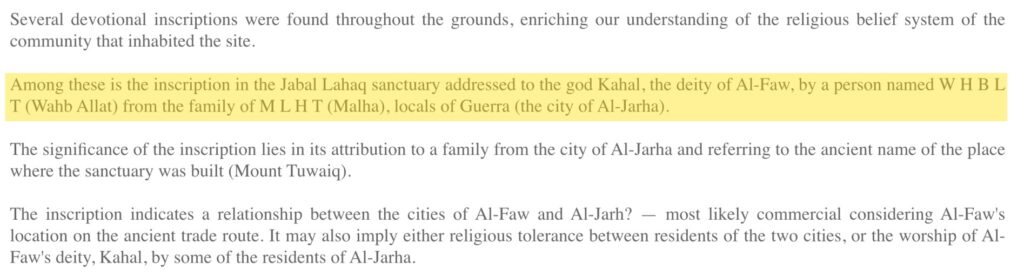 Several devotional inscriptions were found throughout the grounds, enriching our understanding of the religious belief system of the community that inhabited the site.

Among these is the inscription in the Jabal Lahaq sanctuary addressed to the god Kahal, the deity of Al-Faw, by a person named W H B L T (Wahb Allat) from the family of M L H T (Malha), locals of Guerra (the city of Al-Jarha).

The significance of the inscription lies in its attribution to a family from the city of Al-Jarha and referring to the ancient name of the place where the sanctuary was built (Mount Tuwaiq).

The inscription indicates a relationship between the cities of Al-Faw and Al-Jarh? — most likely commercial considering Al-Faw's location on the ancient trade route. It may also imply either religious tolerance between residents of the two cities, or the worship of Al-Faw's deity, Kahal, by some of the residents of Al-Jarha.